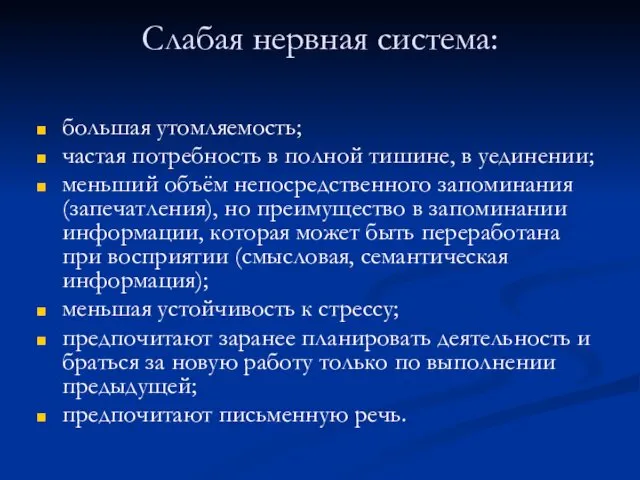 Слабая нервная система:

- большая утомляемость;
- частая потребность в полной тишине, в уединении;
- меньший объём непосредственного запоминания (запечатления), но преимущество в запоминании информации, которая может быть переработана при восприятии (смысловая, семантическая информация);
- меньшая устойчивость к стрессу;
- предпочитают заранее планировать деятельность и браться за новую работу только по выполнении предыдущей;
- предпочитают письменную речь.